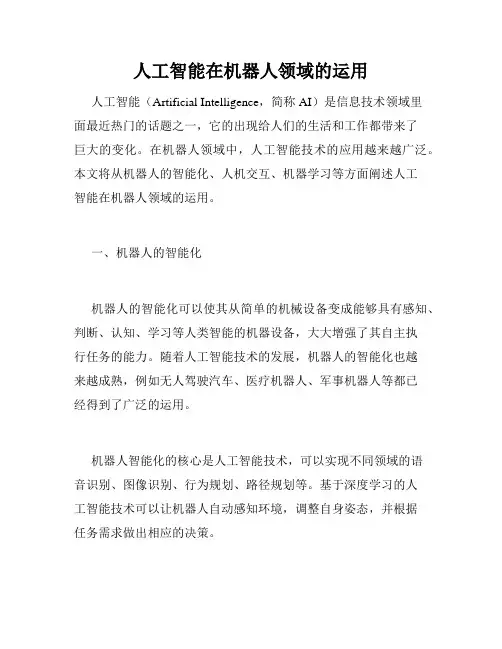 人工智能在机器人领域的运用

人工智能（Artificial Intelligence，简称 AI）是信息技术领域里面最近热门的话题之一，它的出现给人们的生活和工作都带来了巨大的变化。在机器人领域中，人工智能技术的应用越来越广泛。本文将从机器人的智能化、人机交互、机器学习等方面阐述人工智能在机器人领域的运用。

一、机器人的智能化

机器人的智能化可以使其从简单的机械设备变成能够具有感知、判断、认知、学习等人类智能的机器设备，大大增强了其自主执行任务的能力。随着人工智能技术的发展，机器人的智能化也越来越成熟，例如无人驾驶汽车、医疗机器人、军事机器人等都已经得到了广泛的运用。

机器人智能化的核心是人工智能技术，可以实现不同领域的语音识别、图像识别、行为规划、路径规划等。基于深度学习的人工智能技术可以让机器人自动感知环境，调整自身姿态，并根据任务需求做出相应的决策。